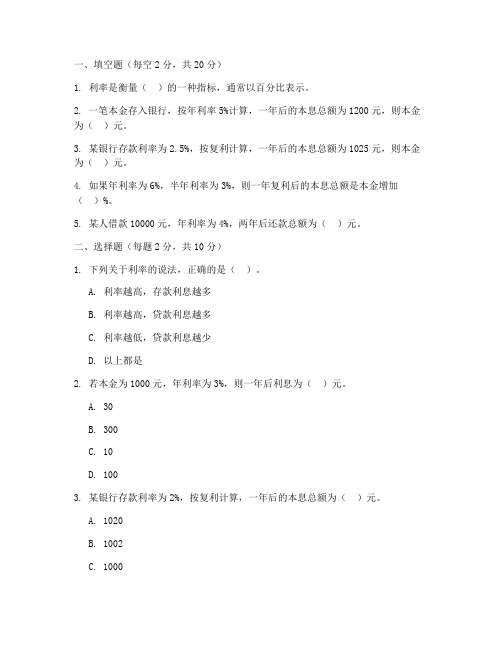 一、填空题（每空 2 分，共 20 分）

1. 利率是衡量（ ）的一种指标，通常以百分比表示。

2. 一笔本金存入银行，按年利率 5%计算，一年后的本息总额为 1200 元，则本金为（ ）元。

3. 某银行存款利率为 2.5%，按复利计算，一年后的本息总额为 1025 元，则本金为（ ）元。

4. 如果年利率为 6%，半年利率为 3%，则一年复利后的本息总额是本金增加（ ）%。

5. 某人借款 10000 元，年利率为 4%，两年后还款总额为（ ）元。

二、选择题（每题 2 分，共 10 分）

1. 下列关于利率的说法，正确的是（ ）。

A. 利率越高，存款利息越多

B. 利率越高，贷款利息越多

C. 利率越低，贷款利息越少

D. 以上都是

2. 若本金为 1000 元，年利率为 3%，则一年后利息为（ ）元。

A. 30

B. 300

C. 10

D. 100

3. 某银行存款利率为 2%，按复利计算，一年后的本息总额为（ ）元。

A. 1020

B. 1002

C. 1000